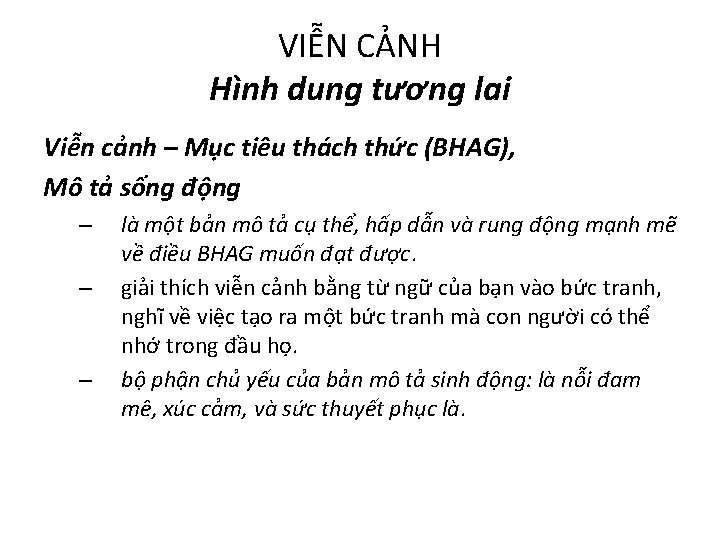 VIỄN CẢNH
Hình dung tương lai

Viễn cảnh – Mục tiêu thách thức (BHAG),
Mô tả sống động

– là một bản mô tả cụ thể, hấp dẫn và rung động mạnh mẽ về điều BHAG muốn đạt được.

– giải thích viễn cảnh bằng từ ngữ của bạn vào bức tranh, nghĩ về việc tạo ra một bức tranh mà con người có thể nhớ trong đầu họ.

– bộ phận chủ yếu của bản mô tả sinh động: là nỗi đam mê, xúc cảm, và sức thuyết phục là.